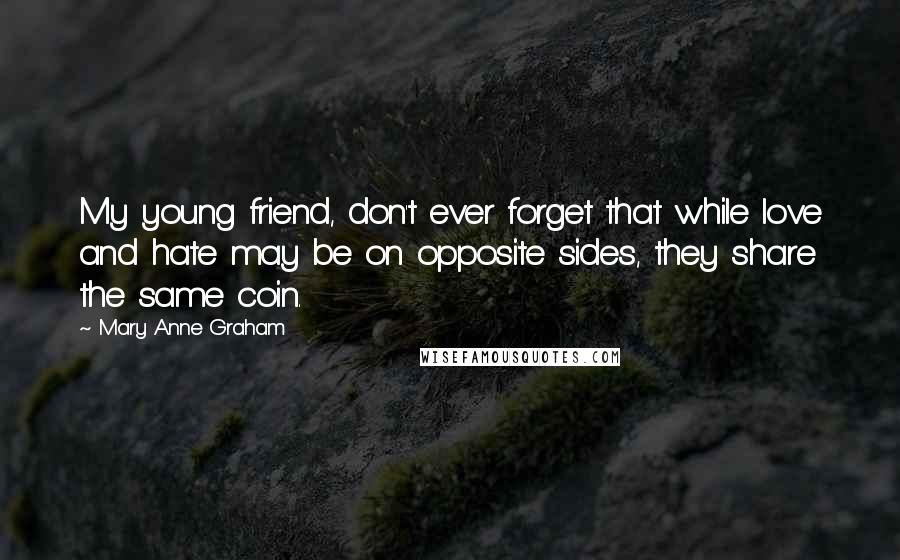 My young friend, don't ever forget that while love and hate may be on opposite sides, they share the same coin.

~ Mary Anne Graham

WISEFAMOUSQUOTES.COM